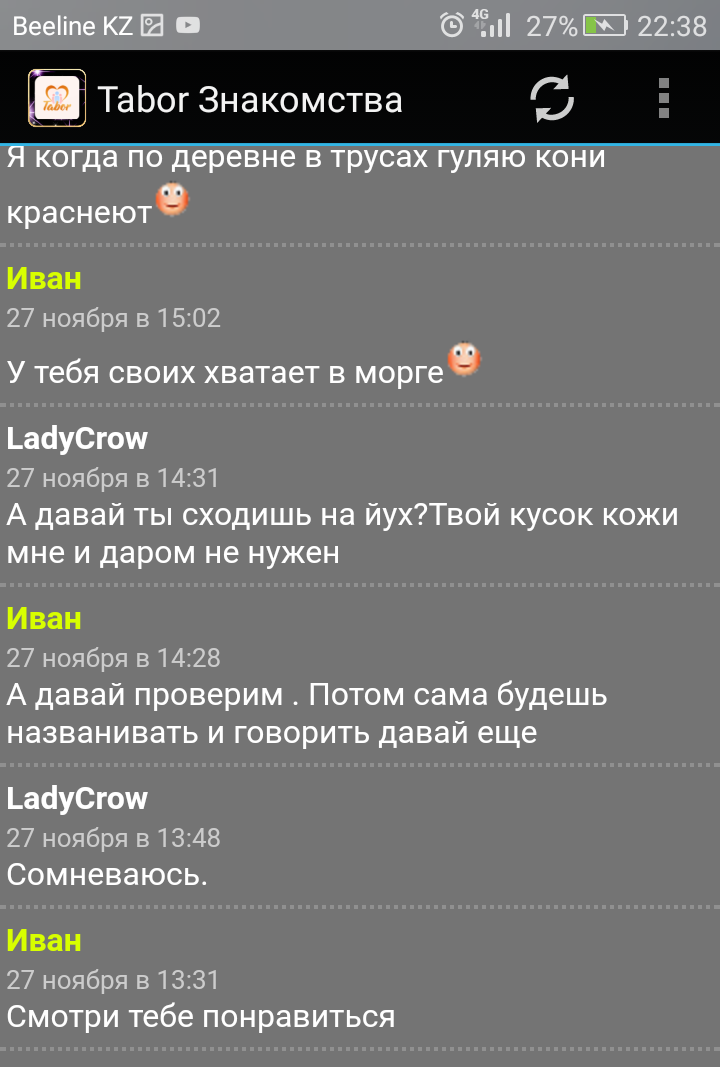 Beeline KZ 4G 27% 22:38

Tabor Знакомства

Я когда по деревне в трусах гуляю кони краснеют

Иван
27 ноября в 15:02
У тебя своих хватает в морге

LadyCrow
27 ноября в 14:31
А давай ты сходишь на йух?Твой кусок кожи мне и даром не нужен

Иван
27 ноября в 14:28
А давай проверим . Потом сама будешь названивать и говорить давай еще

LadyCrow
27 ноября в 13:48
Сомневаюсь.

Иван
27 ноября в 13:31
Смотри тебе понравиться